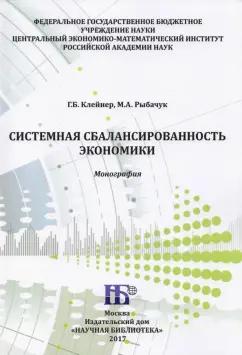 ФЕДЕРАЛЬНОЕ ГОСУДАРСТВЕННОЕ БЮДЖЕТНОЕ УЧРЕЖДЕНИЕ НАУКИ
ЦЕНТРАЛЬНЫЙ ЭКОНОМИКО-МАТЕМАТИЧЕСКИЙ ИНСТИТУТ
РОССИЙСКОЙ АКАДЕМИИ НАУК

Г.Б. Клейнер, М.А. Рыбачук

СИСТЕМНАЯ СБАЛАНСИРОВАННОСТЬ ЭКОНОМИКИ

Монография

НБ

Москва
Издательский дом
«НАУЧНАЯ БИБЛИОТЕКА»
2017